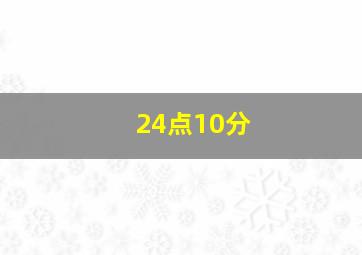 24点10分